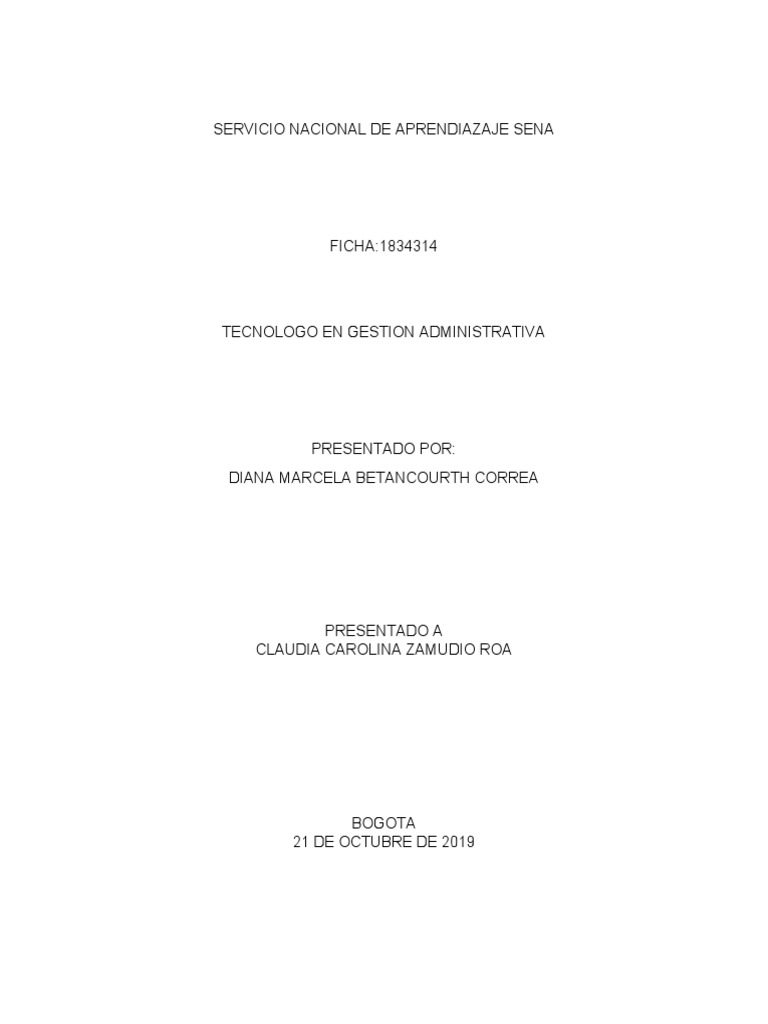 SERVICIO NACIONAL DE APRENDIAZAJE SENA

FICHA:1834314

TECNOLOGO EN GESTION ADMINISTRATIVA

PRESENTADO POR:
DIANA MARCELA BETANCOURTH CORREA

PRESENTADO A
CLAUDIA CAROLINA ZAMUDIO ROA

BOGOTA
21 DE OCTUBRE DE 2019